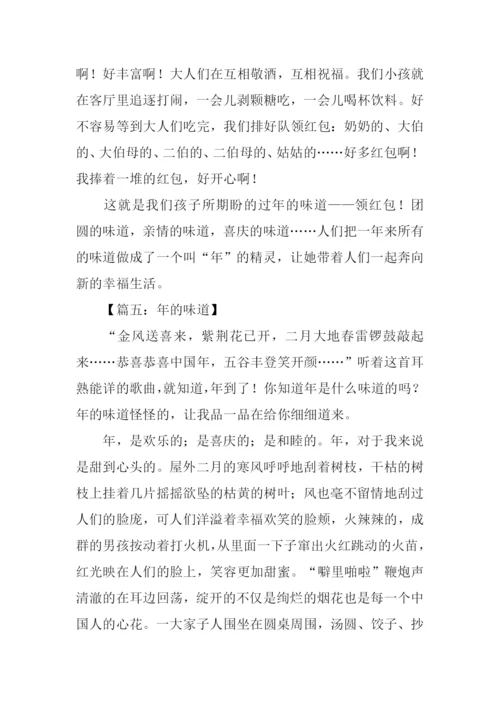 啊！好丰富啊！大人们在互相敬酒，互相祝福。我们小孩就在客厅里追逐打闹，一会儿剥颗糖吃，一会儿喝杯饮料。好不容易等到大人们吃完，我们排好队领红包：奶奶的、大伯的、大伯母的、二伯的、二伯母的、姑姑的……好多红包啊！我捧着一堆的红包，好开心啊！

这就是我们孩子所期盼的过年的味道——领红包！团圆的味道，亲情的味道，喜庆的味道……人们把一年来所有的味道做成了一个叫“年”的精灵，让她带着人们一起奔向新的幸福生活。

【篇五：年的味道】

“金风送喜来，紫荆花已开，二月大地春雷锣鼓敲起来……恭喜恭喜中国年，五谷丰登笑开颜……”听着这首耳熟能详的歌曲，就知道，年到了！你知道年是什么味道的吗？年的味道怪怪的，让我品一品在给你细细道来。

年，是欢乐的；是喜庆的；是和睦的。年，对于我来说是甜到心头的。屋外二月的寒风呼呼地刮着树枝，干枯的树枝上挂着几片摇摇欲坠的枯黄的树叶；风也毫不留情地刮过人们的脸庞，可人们洋溢着幸福欢笑的脸颊，火辣辣的，成群的男孩按动着打火机，从里面一下子窜出火红跳动的火苗，红光映在人们的脸上，笑容更加甜蜜。“噼里啪啦”鞭炮声清澈的在耳边回荡，绽开的不仅是绚烂的烟花也是每一个中国人的心花。一大家子人围坐在圆桌周围，汤圆、饺子、抄